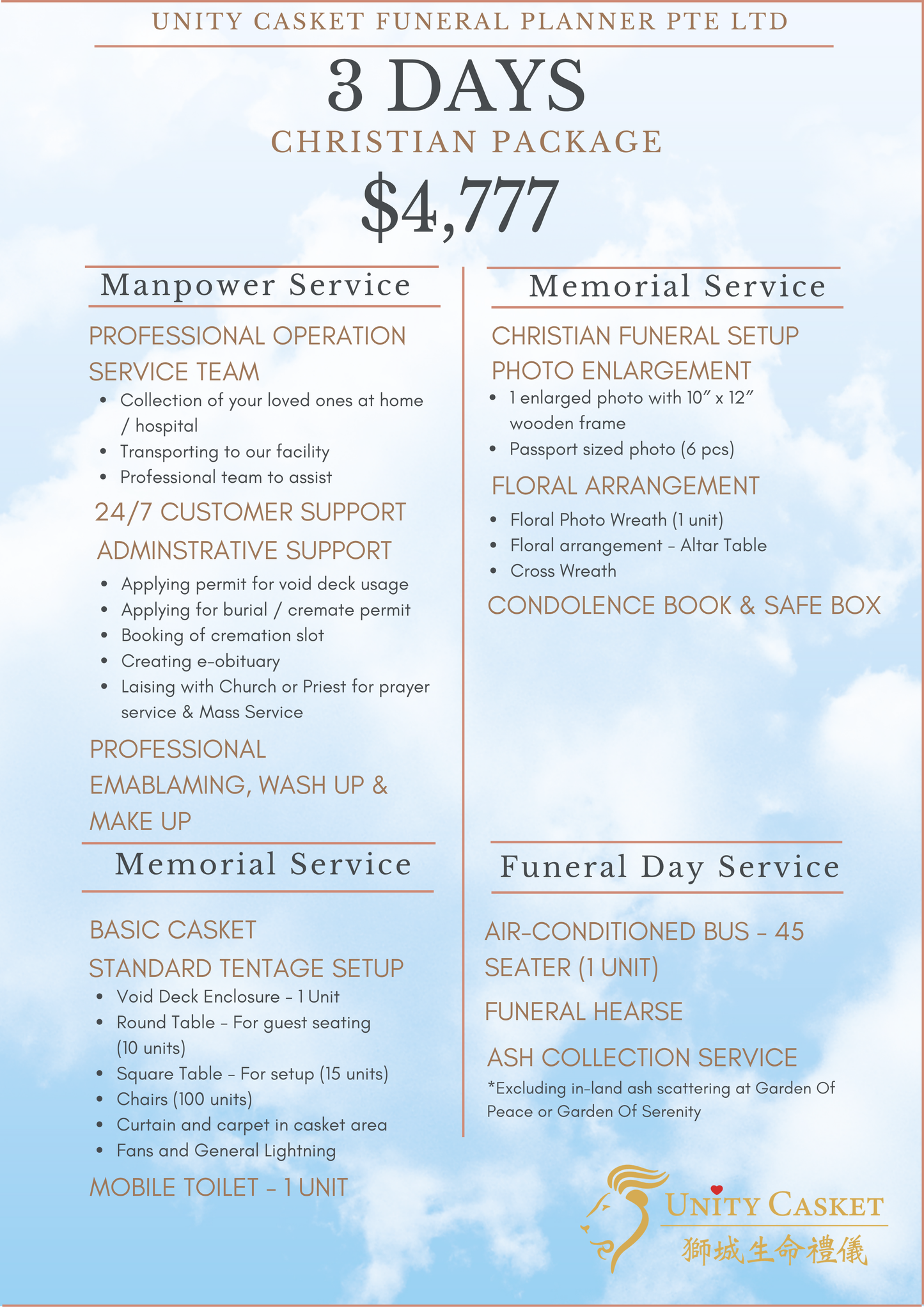 UNITY CASKET FUNERAL PLANNER PTE LTD

3 DAYS

CHRISTIAN PACKAGE

$4,777

Manpower Service

PROFESSIONAL OPERATION SERVICE TEAM

• Collection of your loved ones at home / hospital
• Transporting to our facility
• Professional team to assist

24/7 CUSTOMER SUPPORT

ADMINSTRATIVE SUPPORT

• Applying permit for void deck usage
• Applying for burial / cremate permit
• Booking of cremation slot
• Creating e-obituary
• Laising with Church or Priest for prayer service & Mass Service

PROFESSIONAL EMABLAMING, WASH UP & MAKE UP

Memorial Service

BASIC CASKET

STANDARD TENTAGE SETUP

• Void Deck Enclosure - 1 Unit
• Round Table - For guest seating (10 units)
• Square Table - For setup (15 units)
• Chairs (100 units)
• Curtain and carpet in casket area
• Fans and General Lightning

MOBILE TOILET - 1 UNIT

Memorial Service

CHRISTIAN FUNERAL SETUP

PHOTO ENLARGEMENT

• 1 enlarged photo with 10" x 12" wooden frame
• Passport sized photo (6 pcs)

FLORAL ARRANGEMENT

• Floral Photo Wreath (1 unit)
• Floral arrangement - Altar Table
• Cross Wreath

CONDOLENCE BOOK & SAFE BOX

Funeral Day Service

AIR-CONDITIONED BUS - 45 SEATER (1 UNIT)

FUNERAL HEARSE

ASH COLLECTION SERVICE

*Excluding in-land ash scattering at Garden Of Peace or Garden Of Serenity

UNITY CASKET
獅城生命禮儀